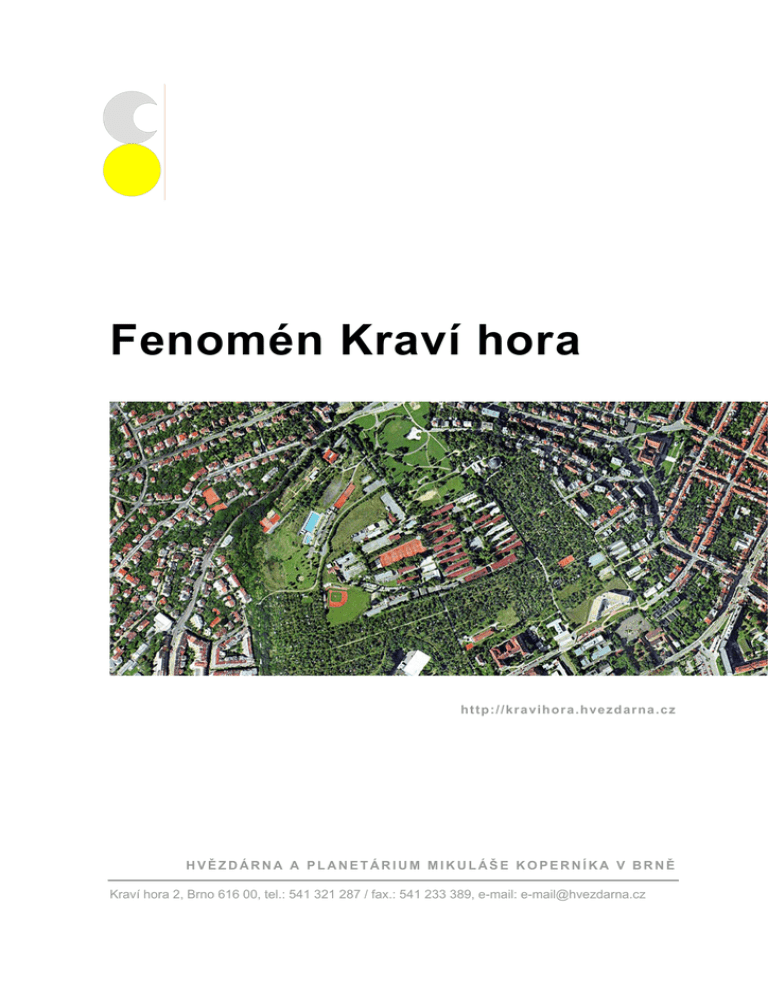 Fenomén Kraví hora

http://kravihora.hvezdarna.cz

HVĚZDÁRNA A PLANETÁRIUM MIKULÁŠE KOPERNÍKA V BRNĚ

Kraví hora 2, Brno 616 00, tel.: 541 321 287 / fax.: 541 233 389, e-mail: e-mail@hvezdarna.cz